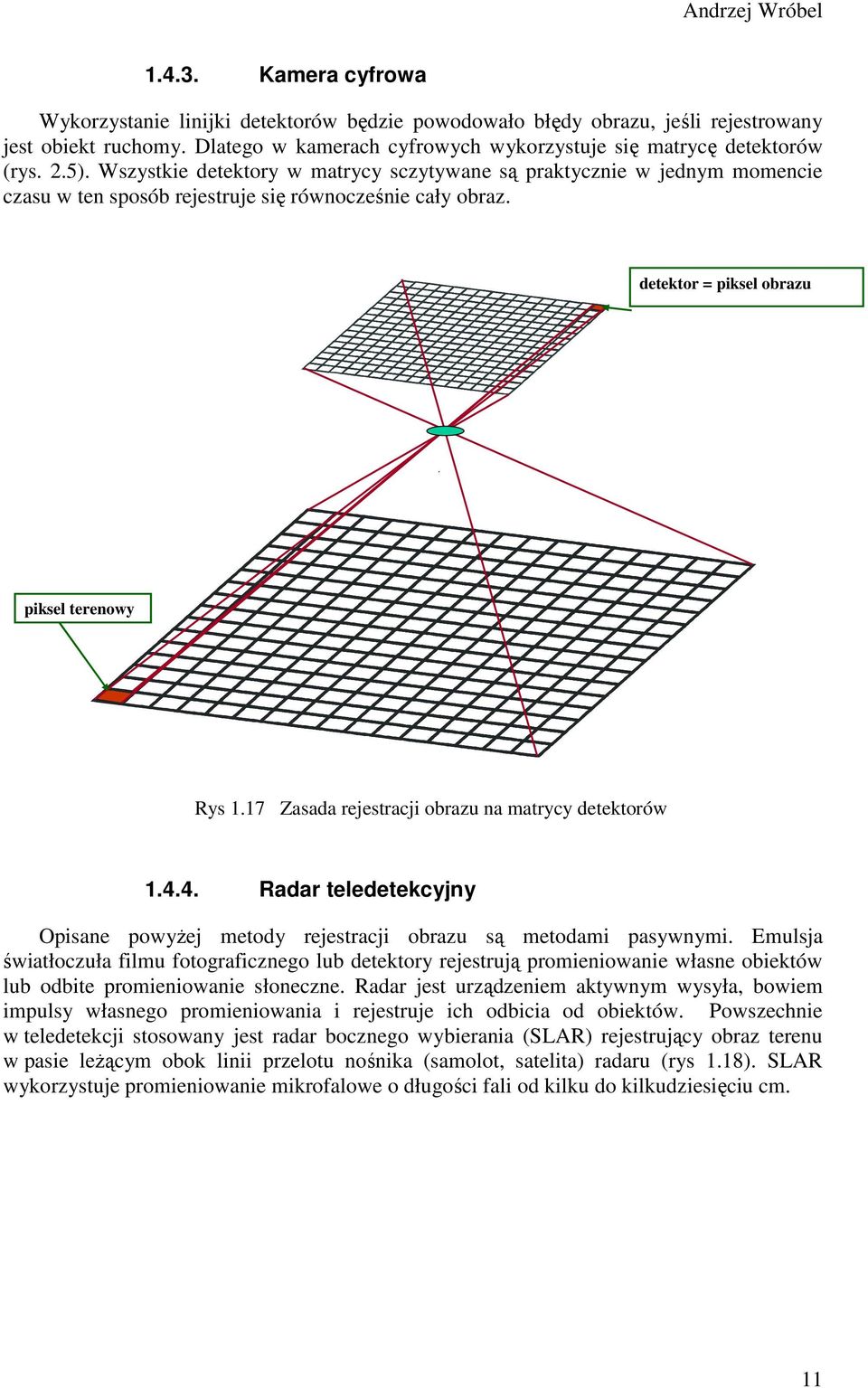 Andrzej Wróbel

1.4.3. Kamera cyfrowa

Wykorzystanie linijki detektorów będzie powodowało błędy obrazu, jeśli rejestrowany jest obiekt ruchomy. Dlatego w kamerach cyfrowych wykorzystuje się matrycę detektorów (rys. 2.5). Wszystkie detektory w matrycy sczytywane są praktycznie w jednym momencie czasu w ten sposób rejestruje się równocześnie cały obraz.

detektor = piksel obrazu

piksel terenowy

Rys 1.17 Zasada rejestracji obrazu na matrycy detektorów

1.4.4. Radar teledetekcyjny

Opisane powyżej metody rejestracji obrazu są metodami pasywnymi. Emulsja światłoczuła filmu fotograficznego lub detektory rejestrują promieniowanie własne obiektów lub odbite promieniowanie słoneczne. Radar jest urządzeniem aktywnym wysyła, bowiem impulsy własnego promieniowania i rejestruje ich odbicia od obiektów. Powszechnie w teledetekcji stosowany jest radar bocznego wybierania (SLAR) rejestrujący obraz terenu w pasie leżącym obok linii przelotu nośnika (samolot, satelita) radaru (rys 1.18). SLAR wykorzystuje promieniowanie mikrofalowe o długości fali od kilku do kilkudziesięciu cm.

11